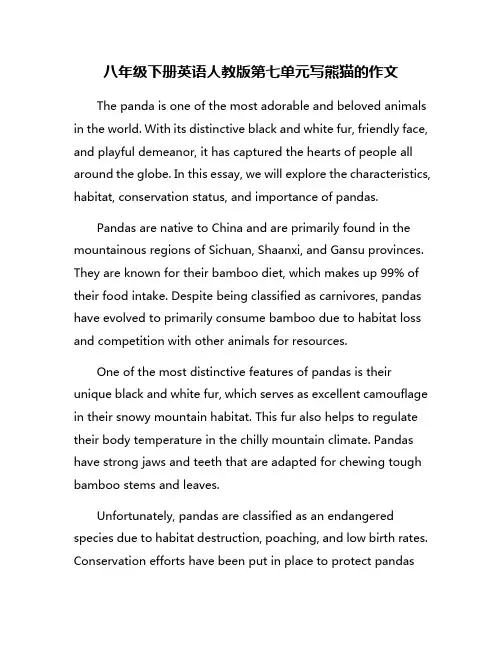 八年级下册英语人教版第七单元写熊猫的作文

The panda is one of the most adorable and beloved animals in the world. With its distinctive black and white fur, friendly face, and playful demeanor, it has captured the hearts of people all around the globe. In this essay, we will explore the characteristics, habitat, conservation status, and importance of pandas.

Pandas are native to China and are primarily found in the mountainous regions of Sichuan, Shaanxi, and Gansu provinces. They are known for their bamboo diet, which makes up 99% of their food intake. Despite being classified as carnivores, pandas have evolved to primarily consume bamboo due to habitat loss and competition with other animals for resources.

One of the most distinctive features of pandas is their unique black and white fur, which serves as excellent camouflage in their snowy mountain habitat. This fur also helps to regulate their body temperature in the chilly mountain climate. Pandas have strong jaws and teeth that are adapted for chewing tough bamboo stems and leaves.

Unfortunately, pandas are classified as an endangered species due to habitat destruction, poaching, and low birth rates. Conservation efforts have been put in place to protect pandas